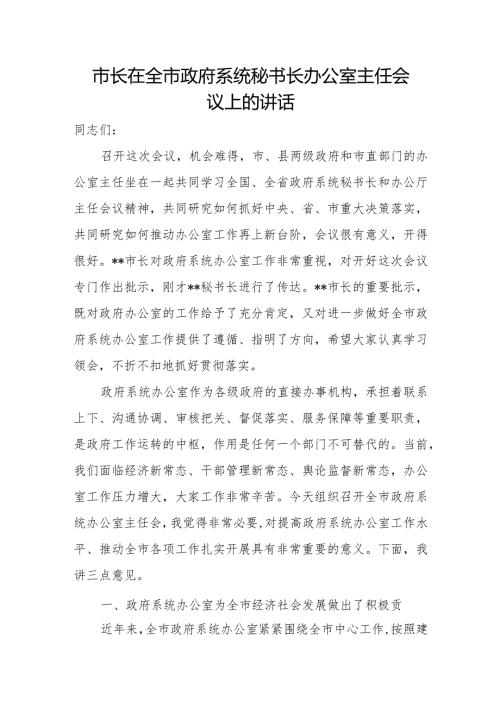 市长在全市政府系统秘书长办公室主任会议上的讲话

同志们：

召开这次会议，机会难得，市、县两级政府和市直部门的办公室主任坐在一起共同学习全国、全省政府系统秘书长和办公厅主任会议精神，共同研究如何抓好中央、省、市重大决策落实，共同研究如何推动办公室工作再上新台阶，会议很有意义，开得很好。**市长对政府系统办公室工作非常重视，对开好这次会议专门作出批示，刚才**秘书长进行了传达。**市长的重要批示，既对政府办公室的工作给予了充分肯定，又对进一步做好全市政府系统办公室工作提供了遵循、指明了方向，希望大家认真学习领会，不折不扣地抓好贯彻落实。

政府系统办公室作为各级政府的直接办事机构，承担着联系上下、沟通协调、审核把关、督促落实、服务保障等重要职责，是政府工作运转的中枢，作用是任何一个部门不可替代的。当前，我们面临经济新常态、干部管理新常态、舆论监督新常态，办公室工作压力增大，大家工作非常辛苦。今天组织召开全市政府系统办公室主任会，我觉得非常必要，对提高政府系统办公室工作水平、推动全市各项工作扎实开展具有非常重要的意义。下面，我讲三点意见。

一、政府系统办公室为全市经济社会发展做出了积极贡

近年来，全市政府系统办公室紧紧围绕全市中心工作，按照建